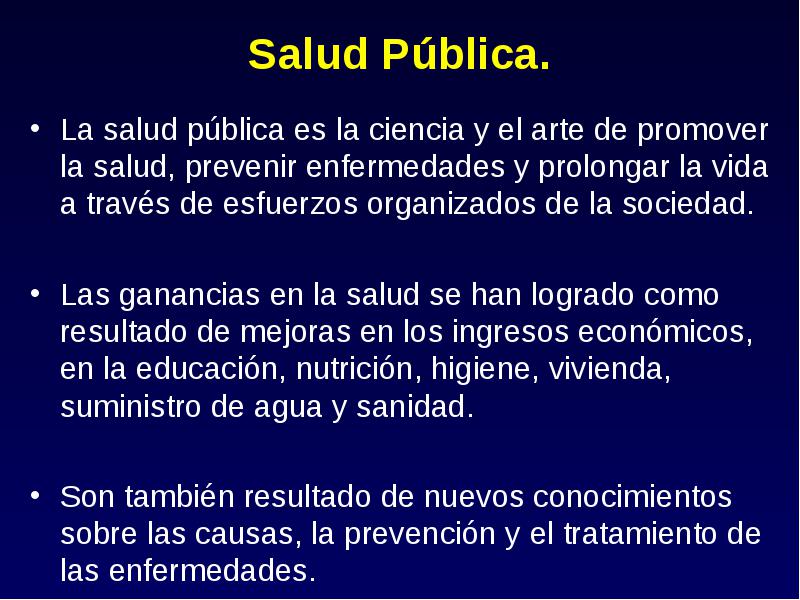 Salud Pública.

• La salud pública es la ciencia y el arte de promover la salud, prevenir enfermedades y prolongar la vida a través de esfuerzos organizados de la sociedad.

• Las ganancias en la salud se han logrado como resultado de mejoras en los ingresos económicos, en la educación, nutrición, higiene, vivienda, suministro de agua y sanidad.

• Son también resultado de nuevos conocimientos sobre las causas, la prevención y el tratamiento de las enfermedades.